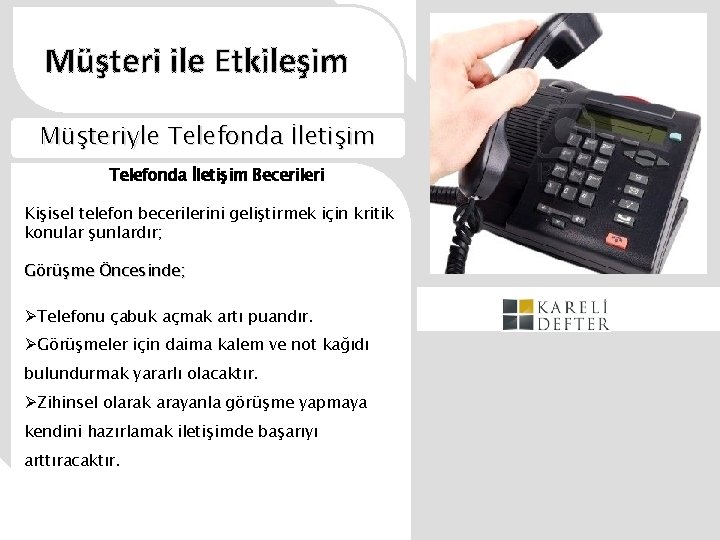 Müşteri ile Etkileşim

Müşteriyle Telefonda İletişim

Telefonda İletişim Becerileri

Kişisel telefon becerilerini geliştirmek için kritik konular şunlardır;

Görüşme Öncesinde;

➢Telefonu çabuk açmak artı puandır.
➢Görüşmeler için daima kalem ve not kağıdı bulundurmak yararlı olacaktır.
➢Zihinsel olarak arayanla görüşme yapmaya kendini hazırlamak iletişimde başarıyı arttıracaktır.

KARELİ DEFTER